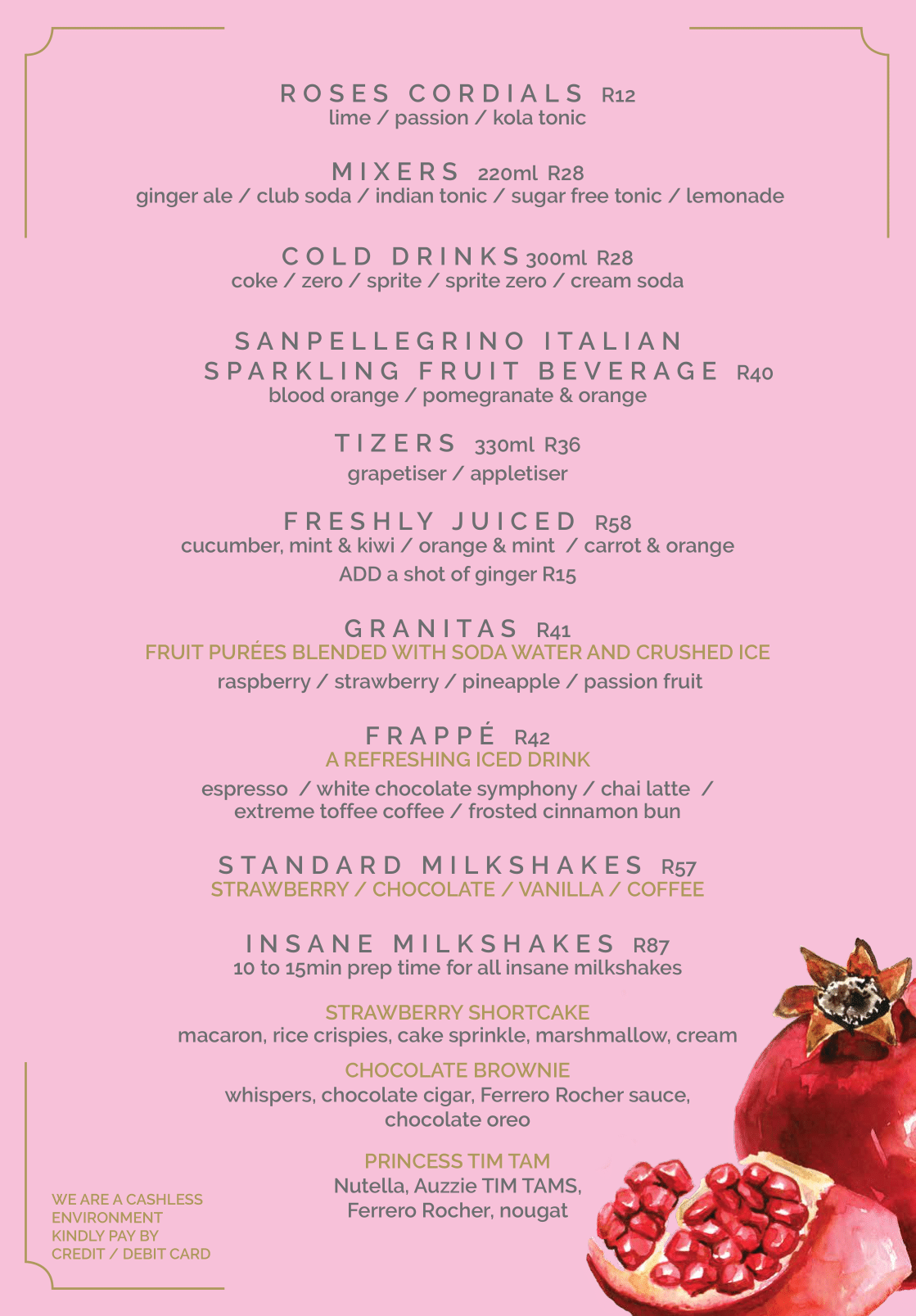 ROSES CORDIALS R12
lime / passion / kola tonic

MIXERS 220ml R28
ginger ale / club soda / indian tonic / sugar free tonic / lemonade

COLD DRINKS 300ml R28
coke / zero / sprite / sprite zero / cream soda

SANPELLEGRINO ITALIAN SPARKLING FRUIT BEVERAGE R40
blood orange / pomegranate & orange

TIZERS 330ml R36
grapetiser / appletiser

FRESHLY JUICED R58
cucumber, mint & kiwi / orange & mint / carrot & orange
ADD a shot of ginger R15

GRANITAS R41
FRUIT PURÉES BLENDED WITH SODA WATER AND CRUSHED ICE
raspberry / strawberry / pineapple / passion fruit

FRAPPÉ R42
A REFRESHING ICED DRINK
espresso / white chocolate symphony / chai latte / extreme toffee coffee / frosted cinnamon bun

STANDARD MILKSHAKES R57
STRAWBERRY / CHOCOLATE / VANILLA / COFFEE

INSANE MILKSHAKES R87
10 to 15min prep time for all insane milkshakes

STRAWBERRY SHORTCAKE
macaron, rice crispies, cake sprinkle, marshmallow, cream

CHOCOLATE BROWNIE
whispers, chocolate cigar, Ferrero Rocher sauce, chocolate oreo

PRINCESS TIM TAM
Nutella, Auzzie TIM TAMS, Ferrero Rocher, nougat

WE ARE A CASHLESS ENVIRONMENT KINDLY PAY BY CREDIT / DEBIT CARD